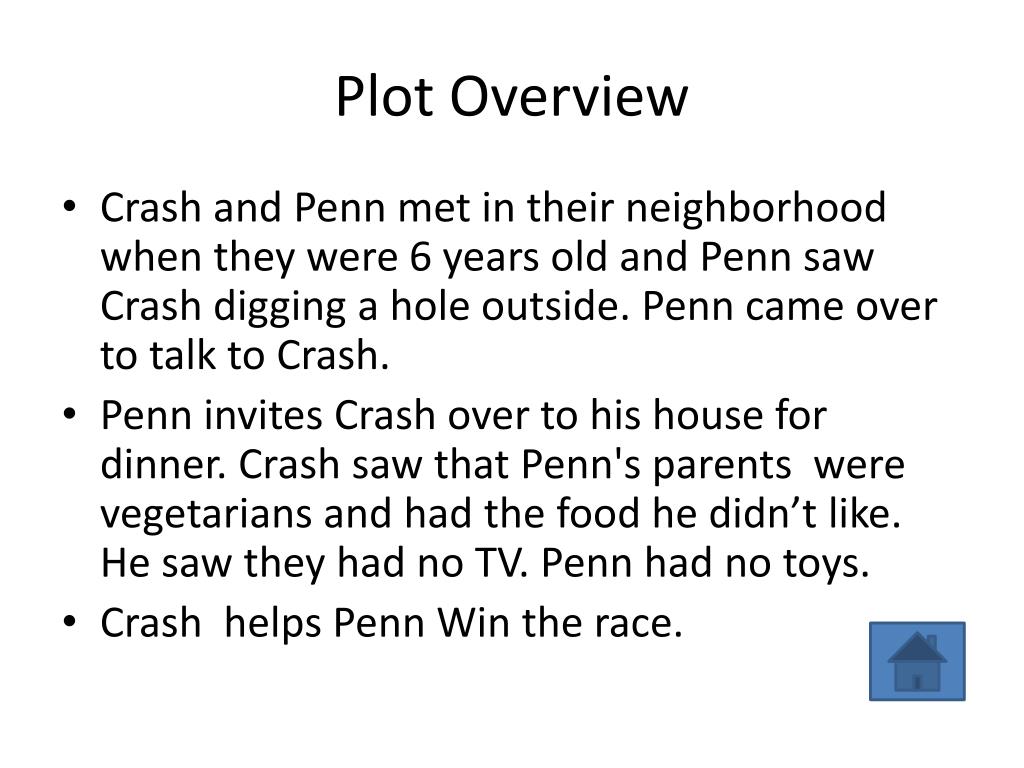 Plot Overview

• Crash and Penn met in their neighborhood when they were 6 years old and Penn saw Crash digging a hole outside. Penn came over to talk to Crash.
• Penn invites Crash over to his house for dinner. Crash saw that Penn's parents  were vegetarians and had the food he didn’t like. He saw they had no TV. Penn had no toys.
• Crash  helps Penn Win the race.